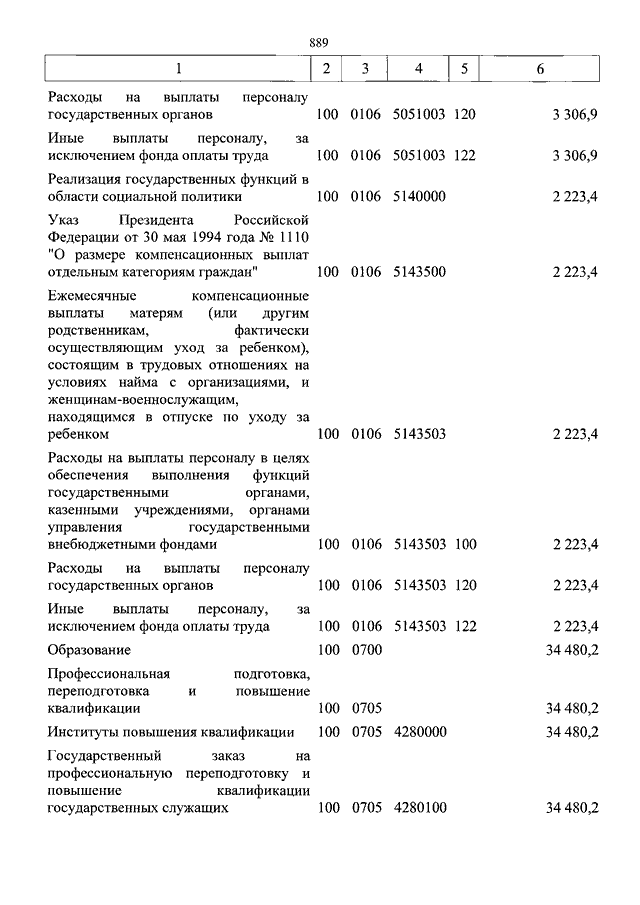 889

| 1 | 2 | 3 | 4 | 5 | 6 |
|---|---|---|---|---|---|
| Расходы на выплаты персоналу государственных органов | 100 | 0106 | 5051003 | 120 | 3 306,9 |
| Иные выплаты персоналу, за исключением фонда оплаты труда | 100 | 0106 | 5051003 | 122 | 3 306,9 |
| Реализация государственных функций в области социальной политики | 100 | 0106 | 5140000 | | 2 223,4 |
| Указ Президента Российской Федерации от 30 мая 1994 года № 1110 "О размере компенсационных выплат отдельным категориям граждан" | 100 | 0106 | 5143500 | | 2 223,4 |
| Ежемесячные компенсационные выплаты матерям (или другим родственникам, фактически осуществляющим уход за ребенком), состоящим в трудовых отношениях на условиях найма с организациями, и женщинам-военнослужащим, находящимся в отпуске по уходу за ребенком | 100 | 0106 | 5143503 | | 2 223,4 |
| Расходы на выплаты персоналу в целях обеспечения выполнения функций государственными органами, казенными учреждениями, органами управления государственными внебюджетными фондами | 100 | 0106 | 5143503 | 100 | 2 223,4 |
| Расходы на выплаты персоналу государственных органов | 100 | 0106 | 5143503 | 120 | 2 223,4 |
| Иные выплаты персоналу, за исключением фонда оплаты труда | 100 | 0106 | 5143503 | 122 | 2 223,4 |
| Образование | 100 | 0700 | | | 34 480,2 |
| Профессиональная подготовка, переподготовка и повышение квалификации | 100 | 0705 | | | 34 480,2 |
| Институты повышения квалификации | 100 | 0705 | 4280000 | | 34 480,2 |
| Государственный заказ на профессиональную переподготовку и повышение квалификации государственных служащих | 100 | 0705 | 4280100 | | 34 480,2 |